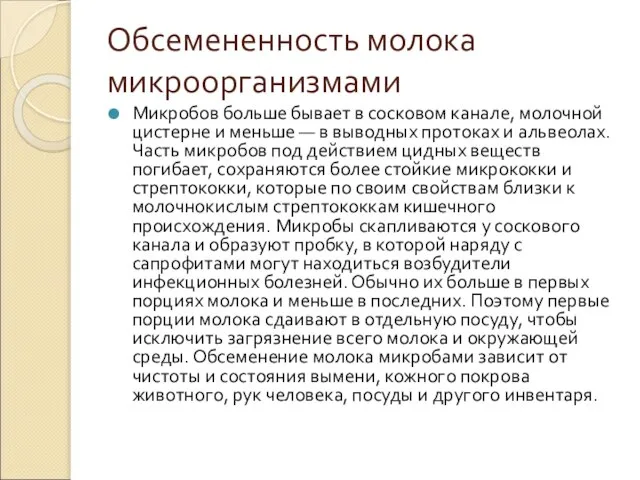 Обсемененность молока микроорганизмами

Микробов больше бывает в сосковом канале, молочной цистерне и меньше — в выводных протоках и альвеолах. Часть микробов под действием цидных веществ погибает, сохраняются более стойкие микрококки и стрептококки, которые по своим свойствам близки к молочнокислым стрептококкам кишечного происхождения. Микробы скапливаются у соскового канала и образуют пробку, в которой наряду с сапрофитами могут находиться возбудители инфекционных болезней. Обычно их больше в первых порциях молока и меньше в последних. Поэтому первые порции молока сдаивают в отдельную посуду, чтобы исключить загрязнение всего молока и окружающей среды. Обсеменение молока микробами зависит от чистоты и состояния вымени, кожного покрова животного, рук человека, посуды и другого инвентаря.